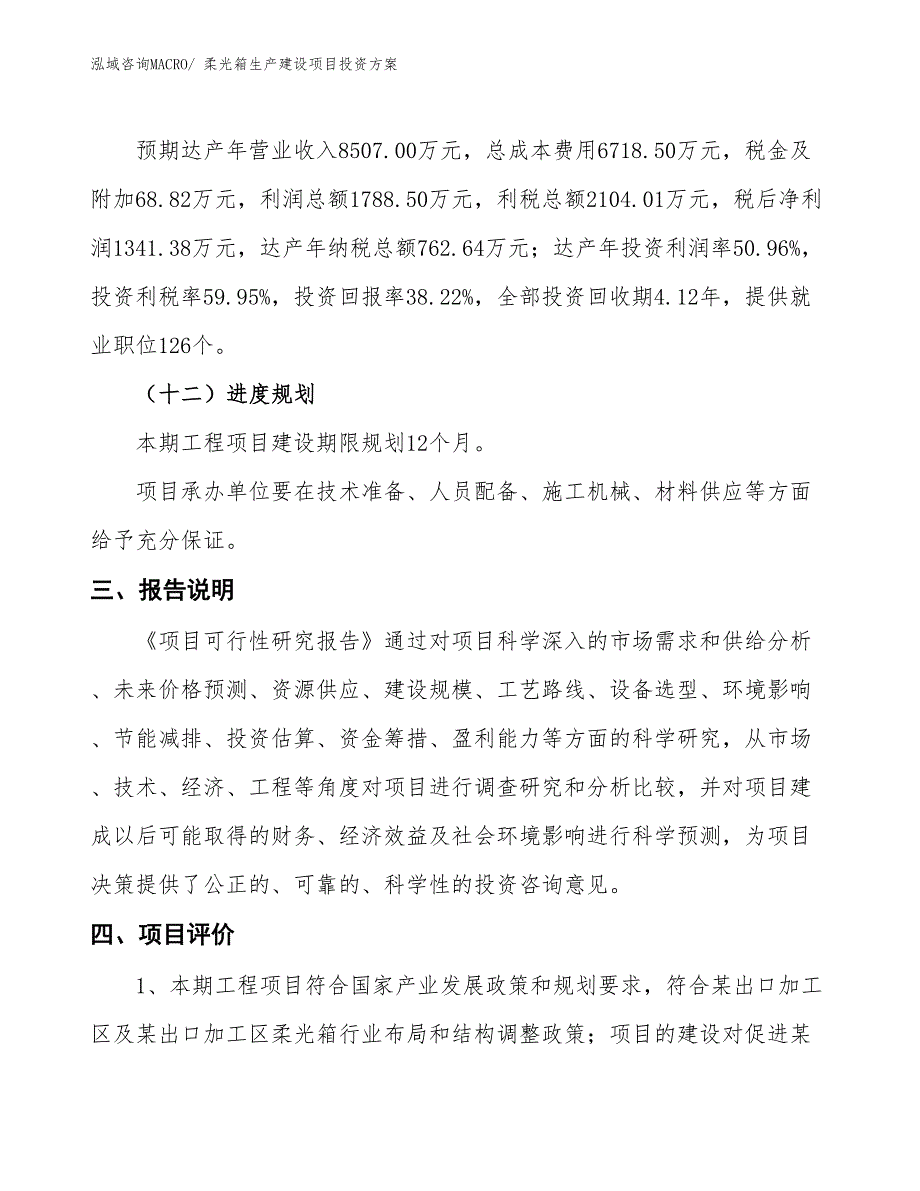 泓域咨询MACRO/ 柔光箱生产建设项目投资方案

预期达产年营业收入8507.00万元，总成本费用6718.50万元，税金及附加68.82万元，利润总额1788.50万元，利税总额2104.01万元，税后净利润1341.38万元，达产年纳税总额762.64万元；达产年投资利润率50.96%，投资利税率59.95%，投资回报率38.22%，全部投资回收期4.12年，提供就业职位126个。

（十二）进度规划

本期工程项目建设期限规划12个月。

项目承办单位要在技术准备、人员配备、施工机械、材料供应等方面给予充分保证。

三、报告说明

《项目可行性研究报告》通过对项目科学深入的市场需求和供给分析、未来价格预测、资源供应、建设规模、工艺路线、设备选型、环境影响、节能减排、投资估算、资金筹措、盈利能力等方面的科学研究，从市场、技术、经济、工程等角度对项目进行调查研究和分析比较，并对项目建成以后可能取得的财务、经济效益及社会环境影响进行科学预测，为项目决策提供了公正的、可靠的、科学性的投资咨询意见。

四、项目评价

1、本期工程项目符合国家产业发展政策和规划要求，符合某出口加工区及某出口加工区柔光箱行业布局和结构调整政策；项目的建设对促进某